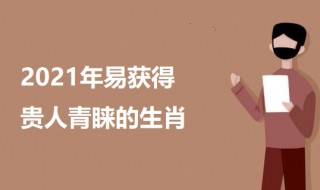 2021年易获得
贵人青睐的生肖